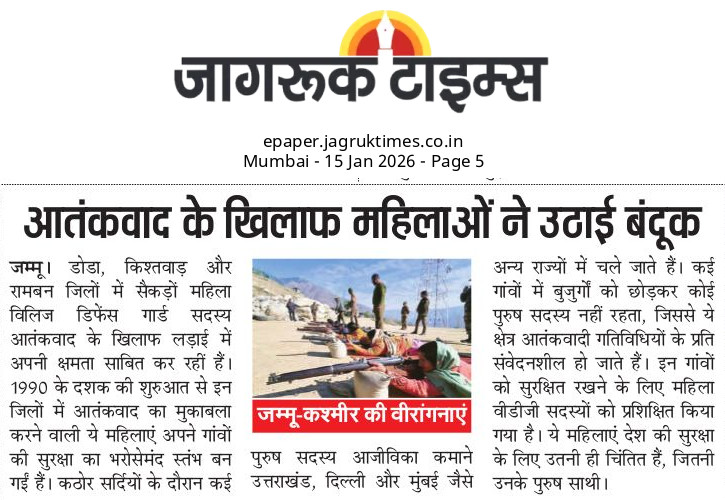 जागरूक टाइम्स

epaper.jagruktimes.co.in
Mumbai - 15 Jan 2026 - Page 5

आतंकवाद के खिलाफ महिलाओं ने उठाई बंदूक

जम्मू। डोडा, किश्तवाड़ और रामबन जिलों में सैकड़ों महिला विलिज डिफेंस गार्ड सदस्य आतंकवाद के खिलाफ लड़ाई में अपनी क्षमता साबित कर रहीं हैं। 1990 के दशक की शुरुआत से इन जिलों में आतंकवाद का मुकाबला करने वाली ये महिलाएं अपने गांवों की सुरक्षा का भरोसेमंद स्तंभ बन गईं हैं। कठोर सर्दियों के दौरान कई

जम्मू-कश्मीर की वीरांगनाएं

पुरुष सदस्य आजीविका कमाने उत्तराखंड, दिल्ली और मुंबई जैसे

अन्य राज्यों में चले जाते हैं। कई गांवों में बुजुर्गों को छोड़कर कोई पुरुष सदस्य नहीं रहता, जिससे ये क्षेत्र आतंकवादी गतिविधियों के प्रति संवेदनशील हो जाते हैं। इन गांवों को सुरक्षित रखने के लिए महिला वीडीजी सदस्यों को प्रशिक्षित किया गया है। ये महिलाएं देश की सुरक्षा के लिए उतनी ही चिंतित हैं, जितनी उनके पुरुष साथी।